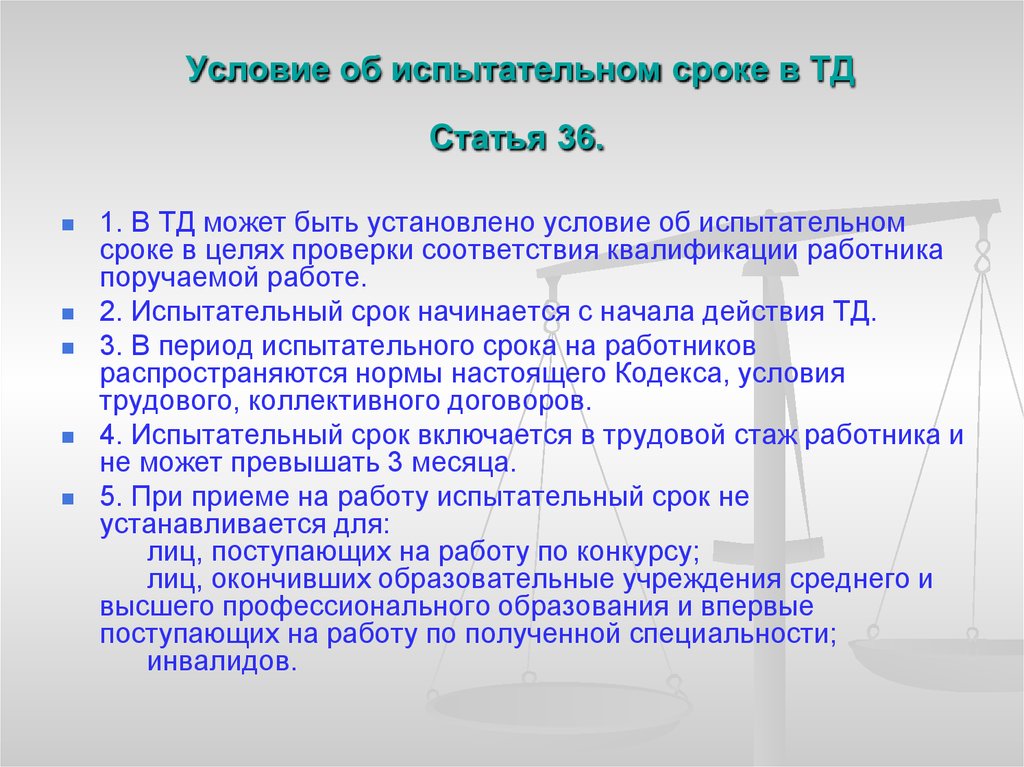 Условие об испытательном сроке в ТД

Статья 36.

1. В ТД может быть установлено условие об испытательном сроке в целях проверки соответствия квалификации работника поручаемой работе.

2. Испытательный срок начинается с начала действия ТД.

3. В период испытательного срока на работников распространяются нормы настоящего Кодекса, условия трудового, коллективного договоров.

4. Испытательный срок включается в трудовой стаж работника и не может превышать 3 месяца.

5. При приеме на работу испытательный срок не устанавливается для:
лиц, поступающих на работу по конкурсу;
лиц, окончивших образовательные учреждения среднего и высшего профессионального образования и впервые поступающих на работу по полученной специальности;
инвалидов.